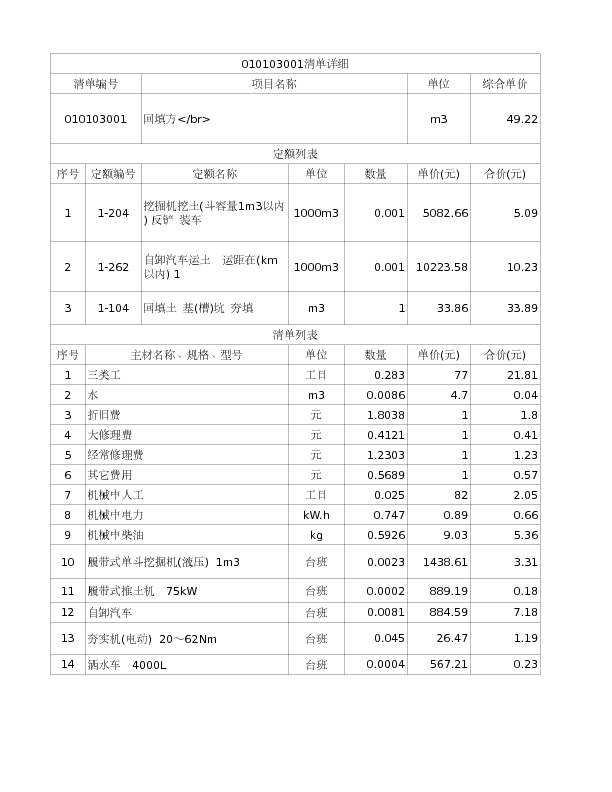 010103001清单详细

| 清单编号 | 项目名称 | 单位 | 综合单价 |
|---|---|---|---|
| 010103001 | 回填方</br> | m3 | 49.22 |

定额列表

| 序号 | 定额编号 | 定额名称 | 单位 | 数量 | 单价(元) | 合价(元) |
|---|---|---|---|---|---|---|
| 1 | 1-204 | 挖掘机挖土(斗容量1m3以内) 反铲 装车 | 1000m3 | 0.001 | 5082.66 | 5.09 |
| 2 | 1-262 | 自卸汽车运土 运距在(km以内) 1 | 1000m3 | 0.001 | 10223.58 | 10.23 |
| 3 | 1-104 | 回填土 基(槽)坑 夯填 | m3 | 1 | 33.86 | 33.89 |

清单列表

| 序号 | 主材名称、规格、型号 | 单位 | 数量 | 单价(元) | 合价(元) |
|---|---|---|---|---|---|
| 1 | 三类工 | 工日 | 0.283 | 77 | 21.81 |
| 2 | 水 | m3 | 0.0086 | 4.7 | 0.04 |
| 3 | 折旧费 | 元 | 1.8038 | 1 | 1.8 |
| 4 | 大修理费 | 元 | 0.4121 | 1 | 0.41 |
| 5 | 经常修理费 | 元 | 1.2303 | 1 | 1.23 |
| 6 | 其它费用 | 元 | 0.5689 | 1 | 0.57 |
| 7 | 机械中人工 | 工日 | 0.025 | 82 | 2.05 |
| 8 | 机械中电力 | kW.h | 0.747 | 0.89 | 0.66 |
| 9 | 机械中柴油 | kg | 0.5926 | 9.03 | 5.36 |
| 10 | 履带式单斗挖掘机(液压) 1m3 | 台班 | 0.0023 | 1438.61 | 3.31 |
| 11 | 履带式推土机 75kW | 台班 | 0.0002 | 889.19 | 0.18 |
| 12 | 自卸汽车 | 台班 | 0.0081 | 884.59 | 7.18 |
| 13 | 夯实机(电动) 20～62Nm | 台班 | 0.045 | 26.47 | 1.19 |
| 14 | 洒水车 4000L | 台班 | 0.0004 | 567.21 | 0.23 |